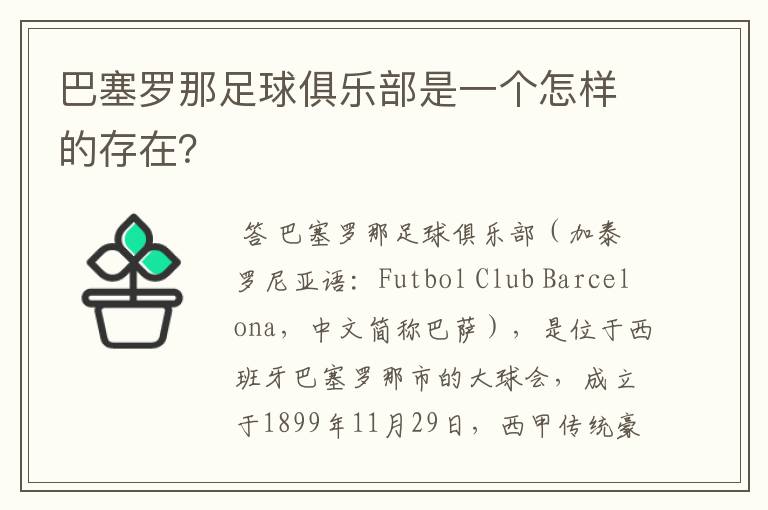 巴塞罗那足球俱乐部是一个怎样的存在?

答 巴塞罗那足球俱乐部（加泰罗尼亚语：Futbol Club Barcelona，中文简称巴萨），是位于西班牙巴塞罗那市的大球会，成立于1899年11月29日，西甲传统豪